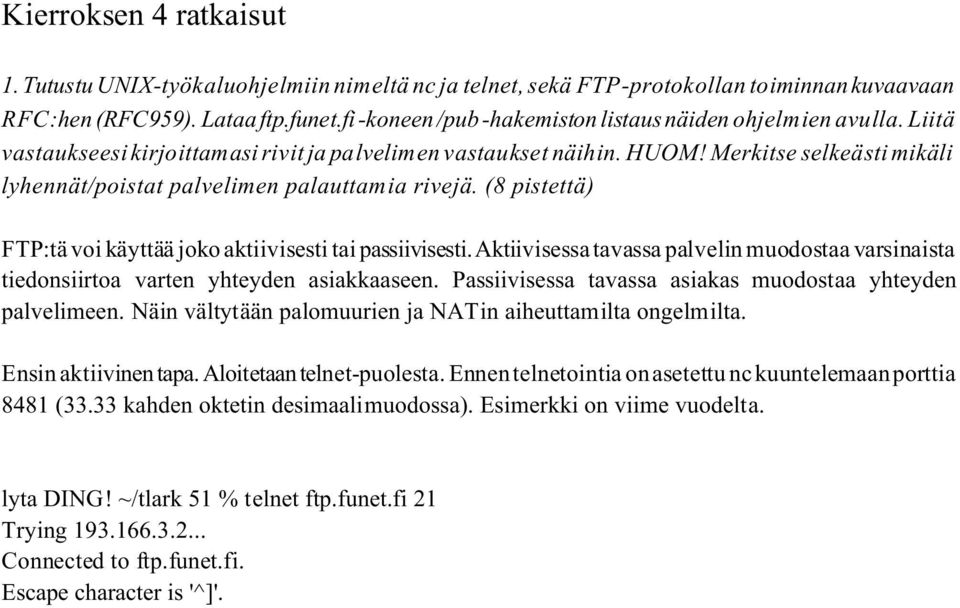 Kierroksen 4 ratkaisut

1. Tutustu UNIX-työkaluohjelmiin nimeltä nc ja telnet, sekä FTP-protokollan toiminnan kuvaavaan RFC:hen (RFC959). Lataa ftp.funet.fi -koneen /pub -hakemiston listaus näiden ohjelmien avulla. Liitä vastaukseesi kirjoittamasi rivit ja palvelimen vastaukset näihin. HUOM! Merkitse selkeästi mikäli lyhennät/poistat palvelimen palauttamia rivejä. (8 pistettä)

FTP:tä voi käyttää joko aktiivisesti tai passiivisesti. Aktiivisessa tavassa palvelin muodostaa varsinaista tiedonsiirtoa varten yhteyden asiakkaaseen. Passiivisessa tavassa asiakas muodostaa yhteyden palvelimeen. Näin vältytään palomuurien ja NATin aiheuttamilta ongelmilta.

Ensin aktiivinen tapa. Aloitetaan telnet-puolesta. Ennen telnetointia on asetettu nc kuuntelemaan porttia 8481 (33.33 kahden oktetin desimaalimuodossa). Esimerkki on viime vuodelta.

lyta DING! ~/tlark 51 % telnet ftp.funet.fi 21
Trying 193.166.3.2...
Connected to ftp.funet.fi.
Escape character is '^]'.